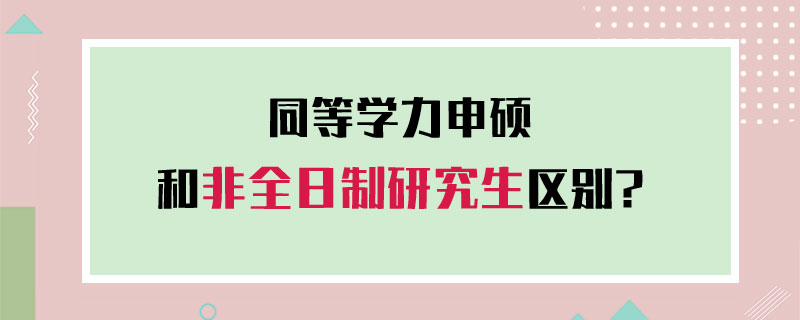 同等学力申硕

和非全日制研究生区别？